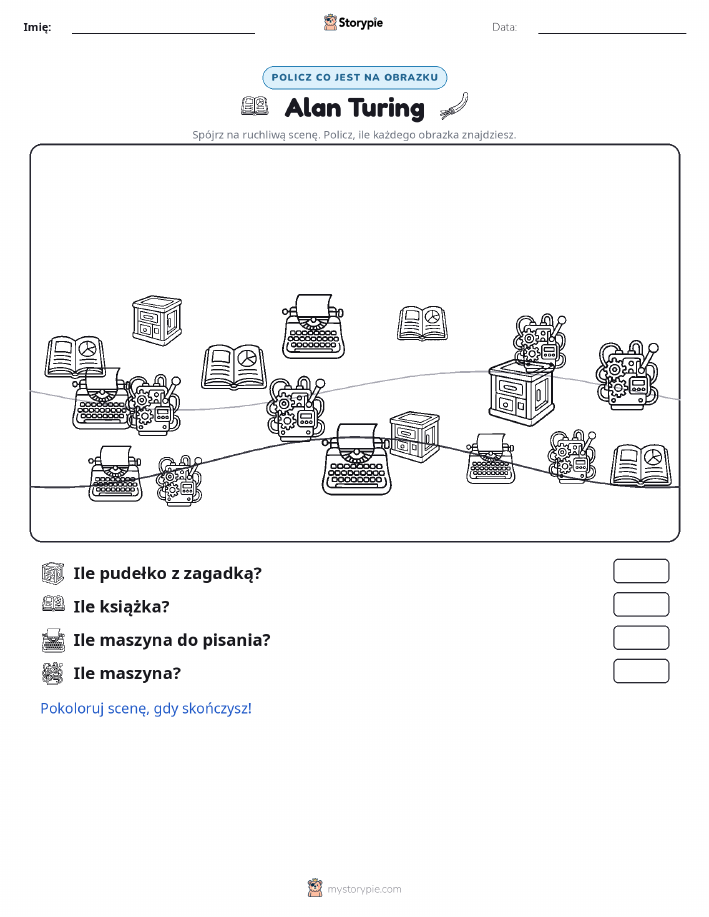 Imię:

Storypie

Data:

POLICZ CO JEST NA OBRAZKU

Alan Turing

Spójrz na ruchliwą scenę. Policz, ile każdego obrazka znajdziesz.

Ile pudełko z zagadką?

Ile książka?

Ile maszyna do pisania?

Ile maszyna?

Pokoloruj scenę, gdy skończysz!

mystorypie.com